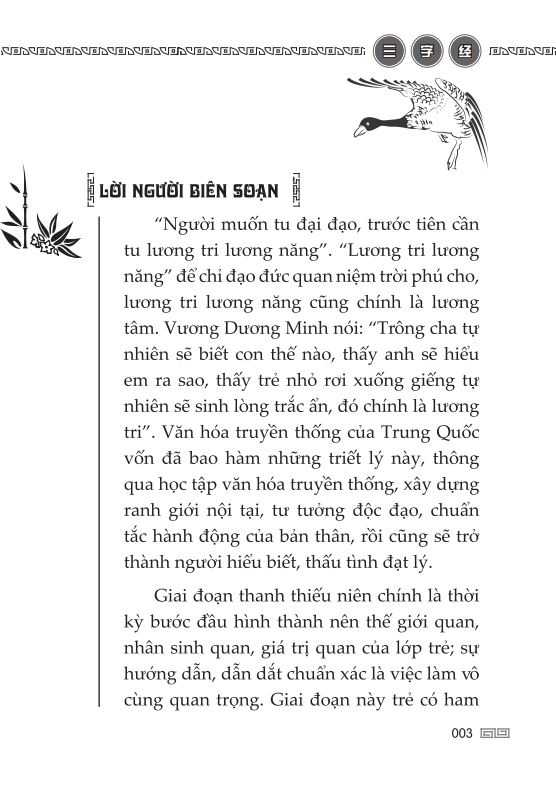 三 字 经

LỜI NGƯỜI BIÊN SOẠN

“Người muốn tu đại đạo, trước tiên cần tu lương tri lương năng”. “Lương tri lương năng” để chỉ đạo đức quan niệm trời phú cho, lương tri lương năng cũng chính là lương tâm. Vương Dương Minh nói: “Trông cha tự nhiên sẽ biết con thế nào, thấy anh sẽ hiểu em ra sao, thấy trẻ nhỏ rơi xuống giếng tự nhiên sẽ sinh lòng trắc ẩn, đó chính là lương tri”. Văn hóa truyền thống của Trung Quốc vốn đã bao hàm những triết lý này, thông qua học tập văn hóa truyền thống, xây dựng ranh giới nội tại, tư tưởng độc đạo, chuẩn tắc hành động của bản thân, rồi cũng sẽ trở thành người hiểu biết, thấu tình đạt lý.

Giai đoạn thanh thiếu niên chính là thời kỳ bước đầu hình thành nên thế giới quan, nhân sinh quan, giá trị quan của lớp trẻ; sự hướng dẫn, dẫn dắt chuẩn xác là việc làm vô cùng quan trọng. Giai đoạn này trẻ có ham

003